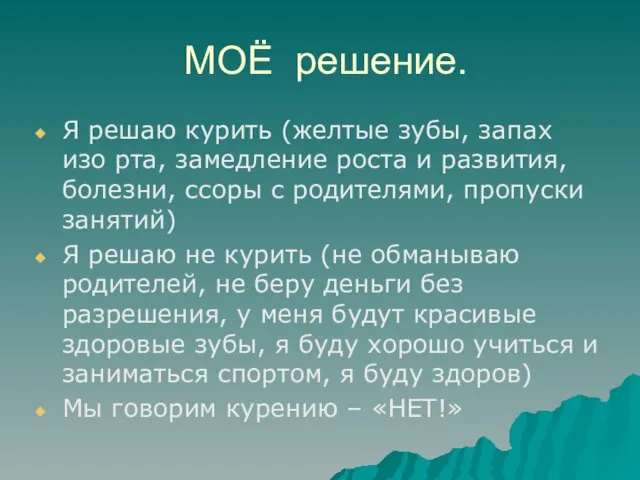 МОЁ решение.

Я решаю курить (желтые зубы, запах изо рта, замедление роста и развития, болезни, ссоры с родителями, пропуски занятий)

Я решаю не курить (не обманываю родителей, не беру деньги без разрешения, у меня будут красивые здоровые зубы, я буду хорошо учиться и заниматься спортом, я буду здоров)

Мы говорим курению – «НЕТ!»